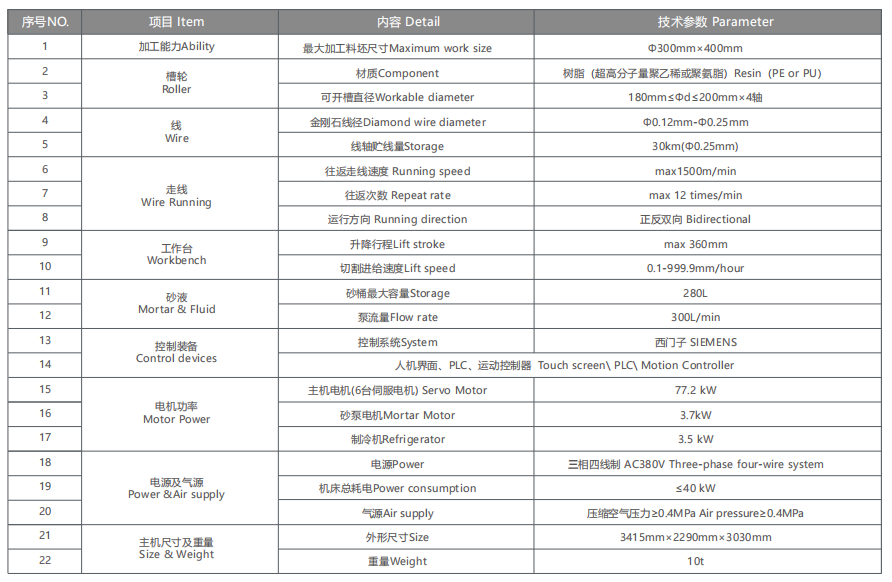 | 序号NO. | 项目 Item | 内容 Detail | 技术参数 Parameter |
|---|---|---|---|
| 1 | 加工能力Ability | 最大加工料坯尺寸Maximum work size | Φ300mm×400mm |
| 2 | 槽轮 Roller | 材质Component | 树脂（超高分子量聚乙稀或聚氨脂）Resin（PE or PU） |
| 3 | | 可开槽直径Workable diameter | 180mm≤Φd≤200mm×4轴 |
| 4 | 线 Wire | 金刚石线径Diamond wire diameter | Φ0.12mm-Φ0.25mm |
| 5 | | 线轴贮线量Storage | 30km(Φ0.25mm) |
| 6 | 走线 Wire Running | 往返走线速度 Running speed | max1500m/min |
| 7 | | 往返次数 Repeat rate | max 12 times/min |
| 8 | | 运行方向 Running direction | 正反双向 Bidirectional |
| 9 | 工作台 Workbench | 升降行程Lift stroke | max 360mm |
| 10 | | 切割进给速度Lift speed | 0.1-999.9mm/hour |
| 11 | 砂液 Mortar & Fluid | 砂桶最大容量Storage | 280L |
| 12 | | 泵流量Flow rate | 300L/min |
| 13 | 控制装备 Control devices | 控制系统System | 西门子 SIEMENS |
| 14 | | 人机界面、PLC、运动控制器 Touch screen\ PLC\ Motion Controller | |
| 15 | 电机功率 Motor Power | 主机电机(6台伺服电机) Servo Motor | 77.2 kW |
| 16 | | 砂泵电机Mortar Motor | 3.7kW |
| 17 | | 制冷机Refrigerator | 3.5 kW |
| 18 | 电源及气源 Power &Air supply | 电源Power | 三相四线制 AC380V Three-phase four-wire system |
| 19 | | 机床总耗电Power consumption | ≤40 kW |
| 20 | | 气源Air supply | 压缩空气压力≥0.4MPa Air pressure≥0.4MPa |
| 21 | 主机尺寸及重量 Size & Weight | 外形尺寸Size | 3415mm×2290mm×3030mm |
| 22 | | 重量Weight | 10t |